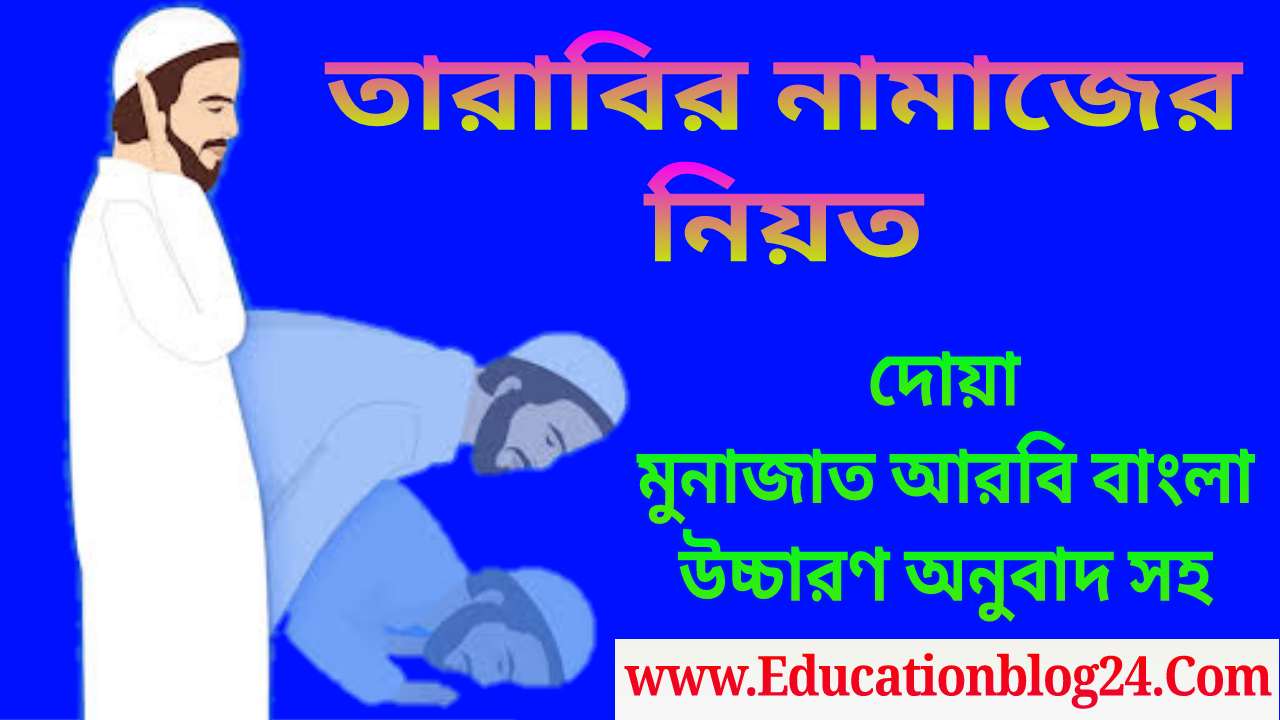 তারাবির নামাজের নিয়ত

দোয়া
মুনাজাত আরবি বাংলা
উচ্চারণ অনুবাদ সহ

www.Educationblog24.Com